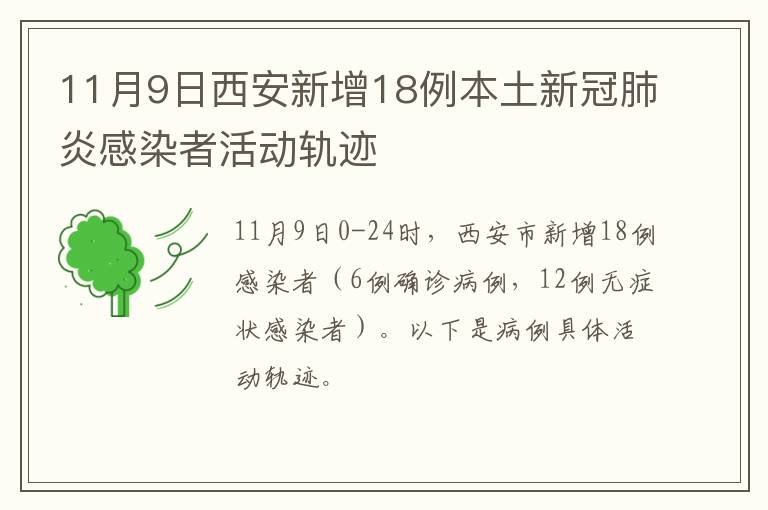 11月9日西安新增18例本土新冠肺炎感染者活动轨迹

11月9日0-24时，西安市新增18例感染者（6例确诊病例，12例无症状感染者）。以下是病例具体活动轨迹。